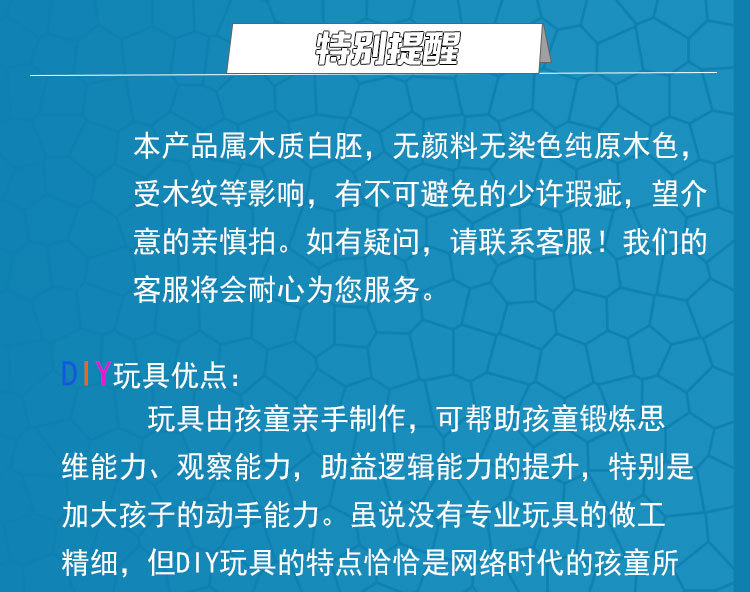 特别提醒

本产品属木质白胚，无颜料无染色纯原木色，受木纹等影响，有不可避免的少许瑕疵，望介意的亲慎拍。如有疑问，请联系客服！我们的客服将会耐心为您服务。

DIY玩具优点：

玩具由孩童亲手制作，可帮助孩童锻炼思维能力、观察能力，助益逻辑能力的提升，特别是加大孩子的动手能力。虽说没有专业玩具的做工精细，但DIY玩具的特点恰恰是网络时代的孩童所